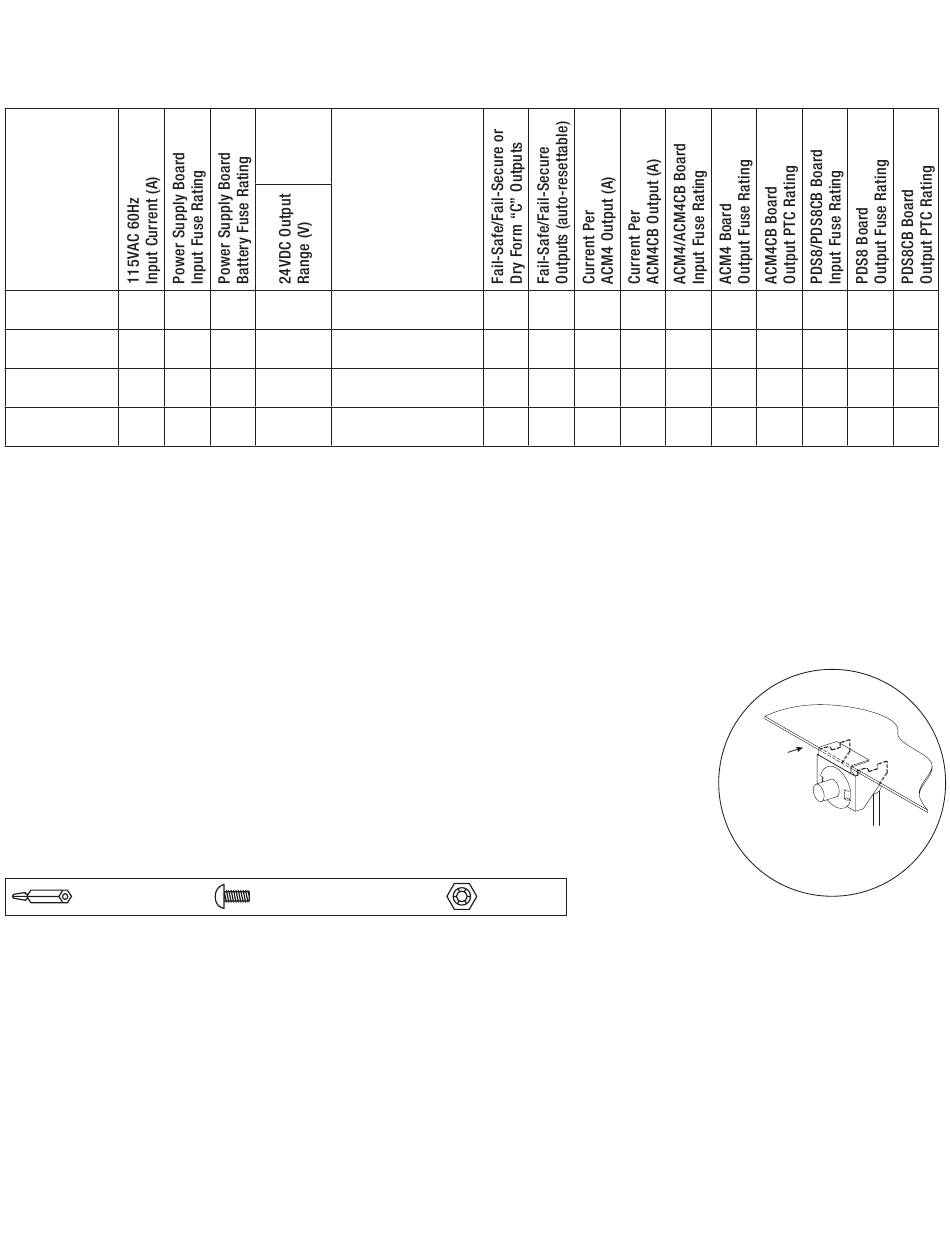 |  | 115VAC 60Hz Input Current (A) | Power Supply Board Input Fuse Rating | Power Supply Board Battery Fuse Rating | 24VDC Output Range (V) |  | Fail-Safe/Fail-Secure or Dry Form "C" Outputs | Fail-Safe/Fail-Secure Outputs (auto-resettable) | Current Per ACM4 Output (A) | Current Per ACM4CB Output (A) | ACM4/ACM4CB Board Input Fuse Rating | ACM4 Board Output Fuse Rating | ACM4CB Board Output PTC Rating | PDS8/PDS8CB Board Input Fuse Rating | PDS8 Board Output Fuse Rating | PDS8CB Board Output PTC Rating |
|---|---|---|---|---|---|---|---|---|---|---|---|---|---|---|---|
|  |  |  |  |  |  |  |  |  |  |  |  |  |  |  |  |
|  |  |  |  |  |  |  |  |  |  |  |  |  |  |  |  |
|  |  |  |  |  |  |  |  |  |  |  |  |  |  |  |  |
|  |  |  |  |  |  |  |  |  |  |  |  |  |  |  |  |